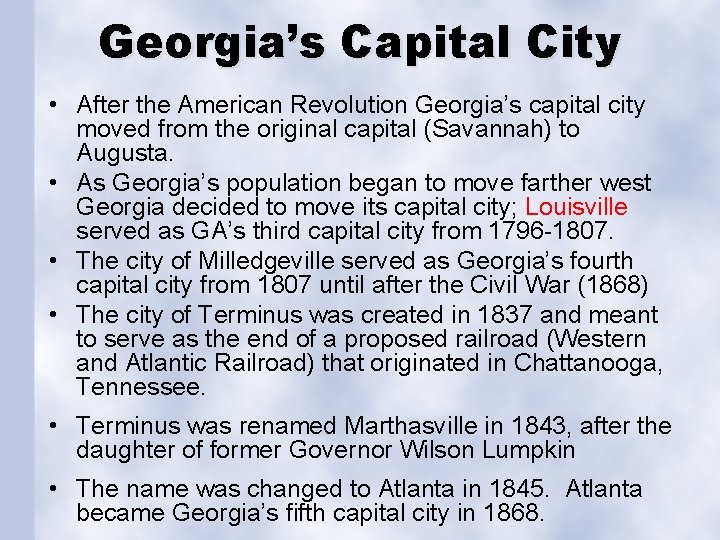 Georgia's Capital City

• After the American Revolution Georgia's capital city moved from the original capital (Savannah) to Augusta.
• As Georgia's population began to move farther west Georgia decided to move its capital city; Louisville served as GA's third capital city from 1796-1807.
• The city of Milledgeville served as Georgia's fourth capital city from 1807 until after the Civil War (1868)
• The city of Terminus was created in 1837 and meant to serve as the end of a proposed railroad (Western and Atlantic Railroad) that originated in Chattanooga, Tennessee.
• Terminus was renamed Marthasville in 1843, after the daughter of former Governor Wilson Lumpkin
• The name was changed to Atlanta in 1845. Atlanta became Georgia's fifth capital city in 1868.